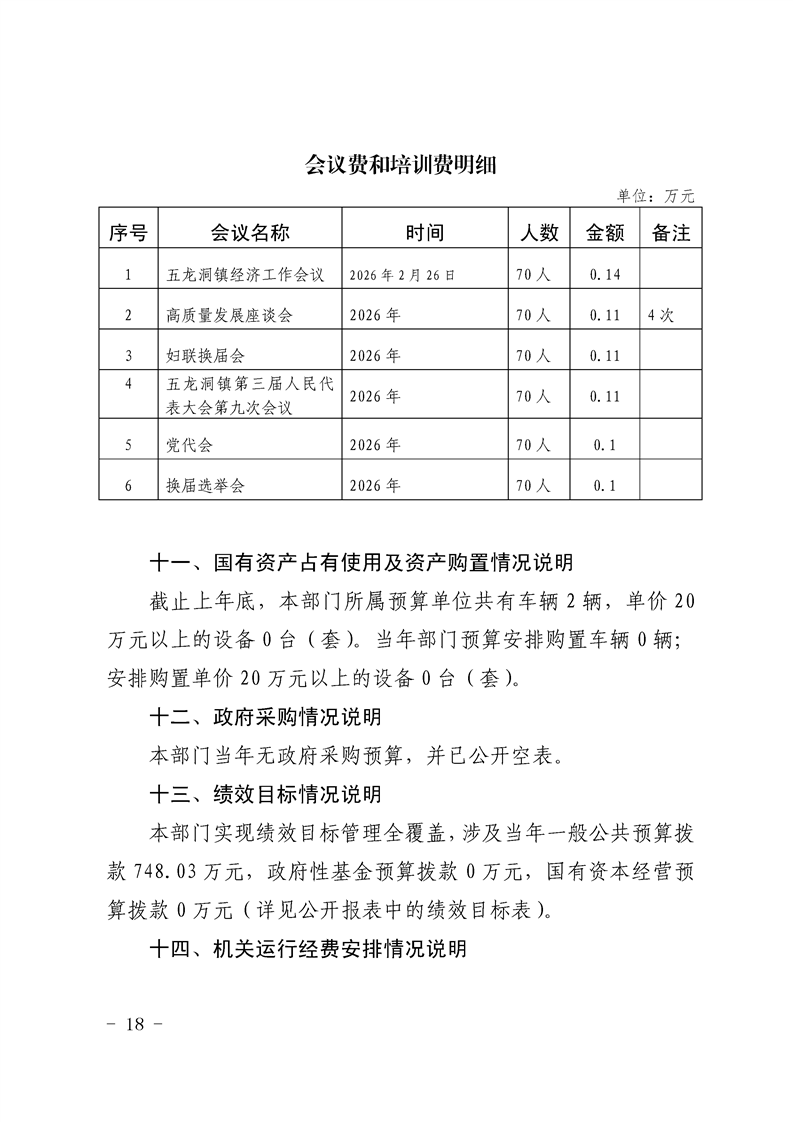 会议费和培训费明细

单位：万元

| 序号 | 会议名称 | 时间 | 人数 | 金额 | 备注 |
|---|---|---|---|---|---|
| 1 | 五龙洞镇经济工作会议 | 2026年2月26日 | 70人 | 0.14 | |
| 2 | 高质量发展座谈会 | 2026年 | 70人 | 0.11 | 4次 |
| 3 | 妇联换届会 | 2026年 | 70人 | 0.11 | |
| 4 | 五龙洞镇第三届人民代表大会第九次会议 | 2026年 | 70人 | 0.11 | |
| 5 | 党代会 | 2026年 | 70人 | 0.1 | |
| 6 | 换届选举会 | 2026年 | 70人 | 0.1 | |

十一、国有资产占有使用及资产购置情况说明

截止上年底，本部门所属预算单位共有车辆2辆，单价20万元以上的设备0台（套）。当年部门预算安排购置车辆0辆；安排购置单价20万元以上的设备0台（套）。

十二、政府采购情况说明

本部门当年无政府采购预算，并已公开空表。

十三、绩效目标情况说明

本部门实现绩效目标管理全覆盖，涉及当年一般公共预算拨款748.03万元，政府性基金预算拨款0万元，国有资本经营预算拨款0万元（详见公开报表中的绩效目标表）。

十四、机关运行经费安排情况说明

- 18 -